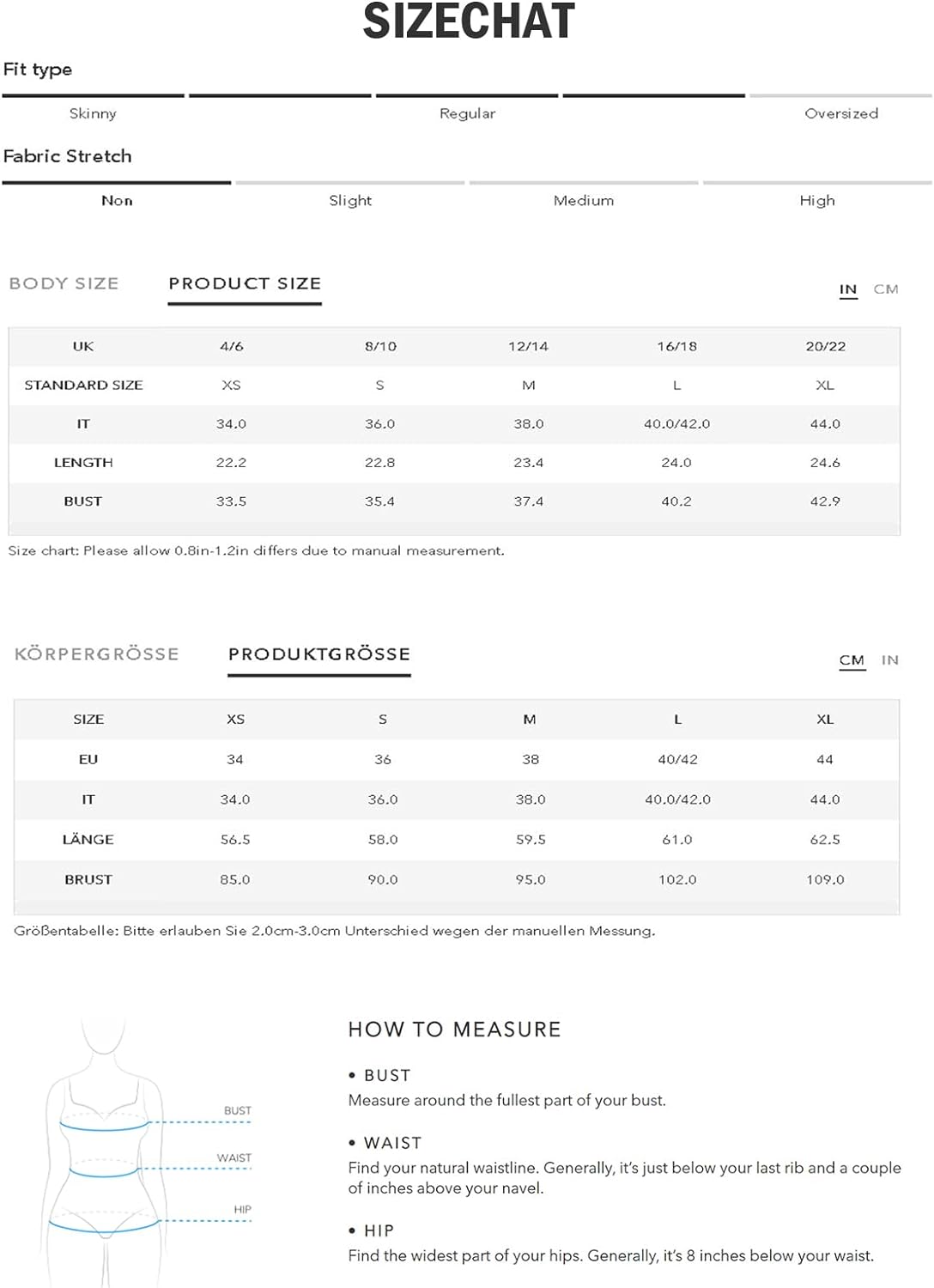 SIZECHAT

Fit type

Skinny Regular Oversized

Fabric Stretch

Non Slight Medium High

BODY SIZE PRODUCT SIZE IN CM

| UK | 4/6 | 8/10 | 12/14 | 16/18 | 20/22 |
|---|---|---|---|---|---|
| STANDARD SIZE | XS | S | M | L | XL |
| IT | 34.0 | 36.0 | 38.0 | 40.0/42.0 | 44.0 |
| LENGTH | 22.2 | 22.8 | 23.4 | 24.0 | 24.6 |
| BUST | 33.5 | 35.4 | 37.4 | 40.2 | 42.9 |

Size chart: Please allow 0.8in-1.2in differs due to manual measurement.

KÖRPERGRÖSSE PRODUKTGRÖSSE CM IN

| SIZE | XS | S | M | L | XL |
|---|---|---|---|---|---|
| EU | 34 | 36 | 38 | 40/42 | 44 |
| IT | 34.0 | 36.0 | 38.0 | 40.0/42.0 | 44.0 |
| LÄNGE | 56.5 | 58.0 | 59.5 | 61.0 | 62.5 |
| BRUST | 85.0 | 90.0 | 95.0 | 102.0 | 109.0 |

Größentabelle: Bitte erlauben Sie 2.0cm-3.0cm Unterschied wegen der manuellen Messung.

BUST
WAIST
HIP

HOW TO MEASURE

• BUST
Measure around the fullest part of your bust.

• WAIST
Find your natural waistline. Generally, it's just below your last rib and a couple of inches above your navel.

• HIP
Find the widest part of your hips. Generally, it's 8 inches below your waist.